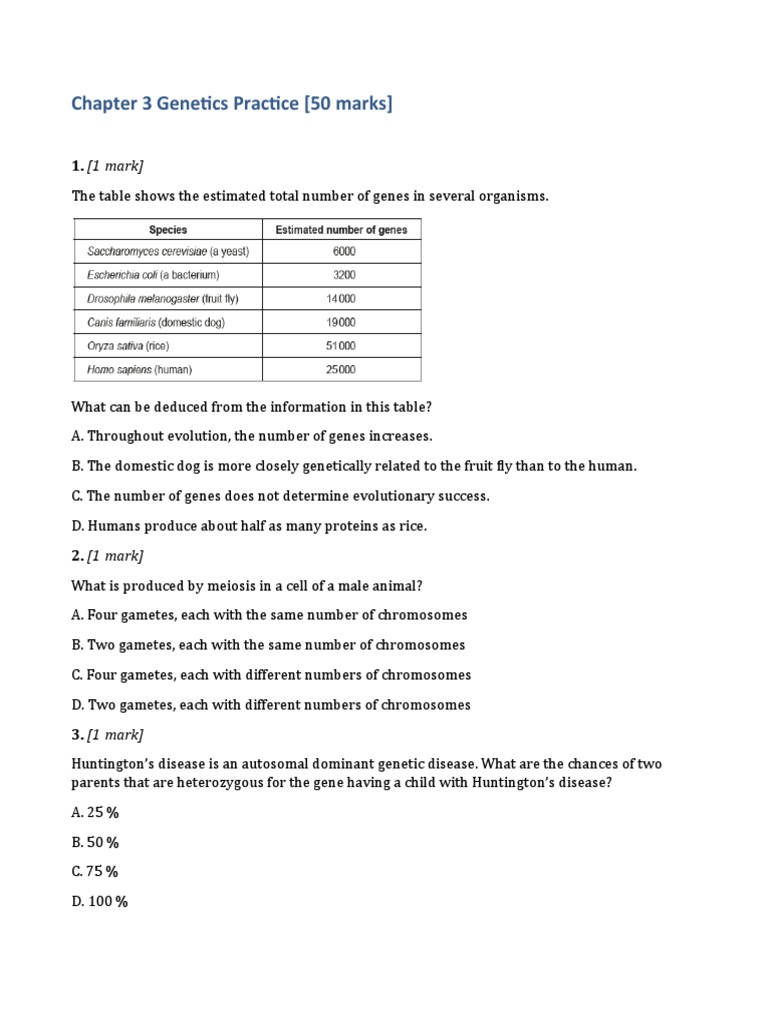 Chapter 3 Genetics Practice [50 marks]

1. [1 mark]

The table shows the estimated total number of genes in several organisms.

| Species | Estimated number of genes |
|---|---|
| Saccharomyces cerevisiae (a yeast) | 6000 |
| Escherichia coli (a bacterium) | 3200 |
| Drosophila melanogaster (fruit fly) | 14000 |
| Canis familiaris (domestic dog) | 19000 |
| Oryza sativa (rice) | 51000 |
| Homo sapiens (human) | 25000 |

What can be deduced from the information in this table?

A. Throughout evolution, the number of genes increases.

B. The domestic dog is more closely genetically related to the fruit fly than to the human.

C. The number of genes does not determine evolutionary success.

D. Humans produce about half as many proteins as rice.

2. [1 mark]

What is produced by meiosis in a cell of a male animal?

A. Four gametes, each with the same number of chromosomes

B. Two gametes, each with the same number of chromosomes

C. Four gametes, each with different numbers of chromosomes

D. Two gametes, each with different numbers of chromosomes

3. [1 mark]

Huntington's disease is an autosomal dominant genetic disease. What are the chances of two parents that are heterozygous for the gene having a child with Huntington's disease?

A. 25 %

B. 50 %

C. 75 %

D. 100 %